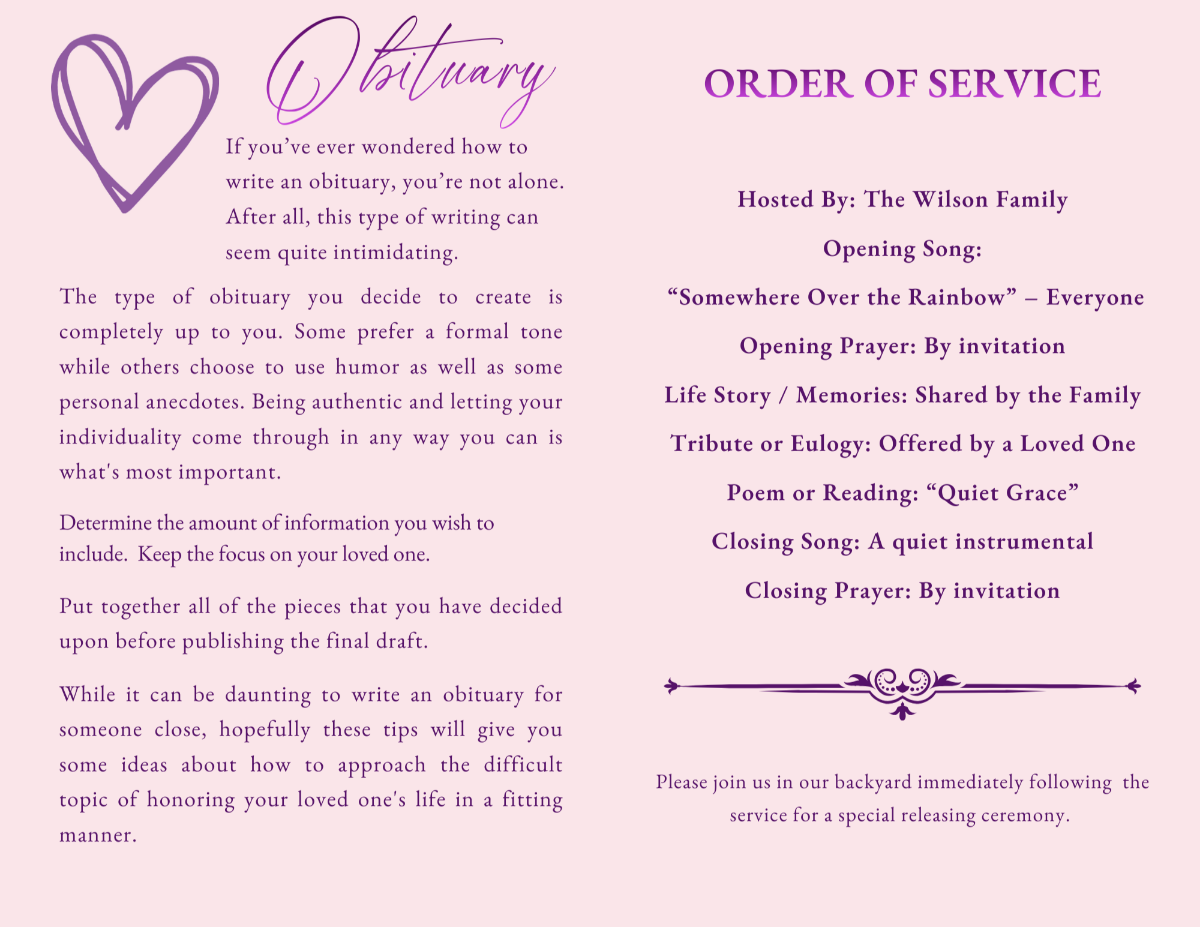 Obituary

If you've ever wondered how to write an obituary, you're not alone. After all, this type of writing can seem quite intimidating.

The type of obituary you decide to create is completely up to you. Some prefer a formal tone while others choose to use humor as well as some personal anecdotes. Being authentic and letting your individuality come through in any way you can is what's most important.

Determine the amount of information you wish to include.  Keep the focus on your loved one.

Put together all of the pieces that you have decided upon before publishing the final draft.

While it can be daunting to write an obituary for someone close, hopefully these tips will give you some ideas about how to approach the difficult topic of honoring your loved one's life in a fitting manner.

ORDER OF SERVICE

Hosted By: The Wilson Family

Opening Song:

"Somewhere Over the Rainbow" – Everyone

Opening Prayer: By invitation

Life Story / Memories: Shared by the Family

Tribute or Eulogy: Offered by a Loved One

Poem or Reading: "Quiet Grace"

Closing Song: A quiet instrumental

Closing Prayer: By invitation

Please join us in our backyard immediately following the service for a special releasing ceremony.